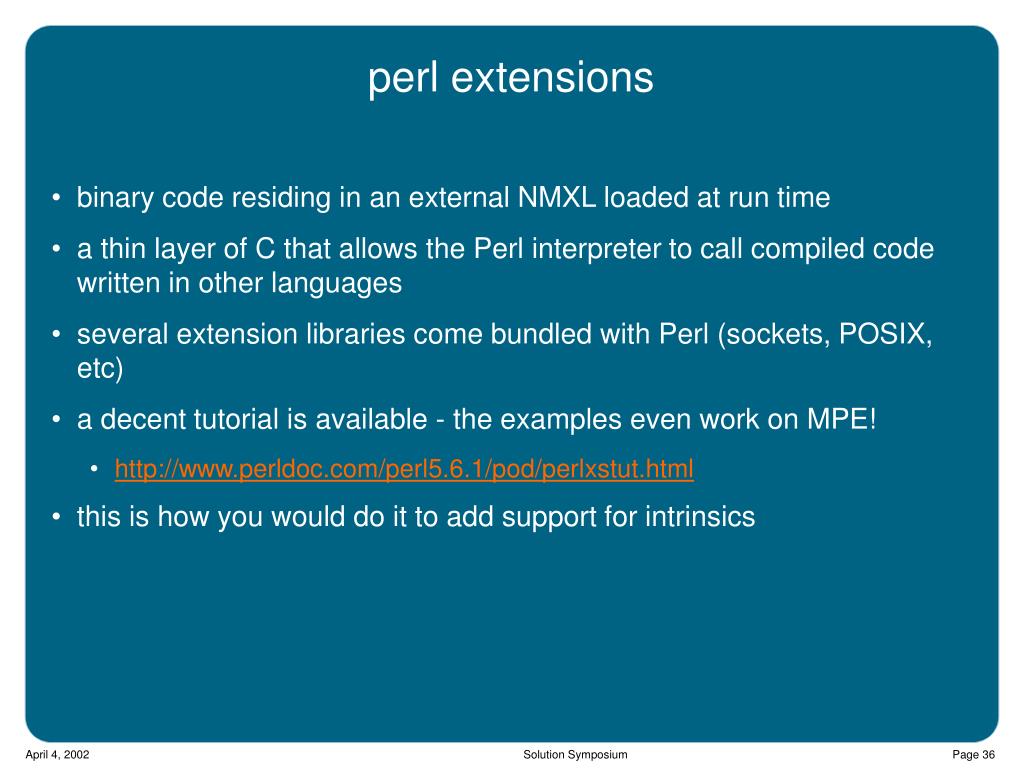 perl extensions

• binary code residing in an external NMXL loaded at run time

• a thin layer of C that allows the Perl interpreter to call compiled code written in other languages

• several extension libraries come bundled with Perl (sockets, POSIX, etc)

• a decent tutorial is available - the examples even work on MPE!

• http://www.perldoc.com/perl5.6.1/pod/perlxstut.html

• this is how you would do it to add support for intrinsics

April 4, 2002

Solution Symposium

Page 36